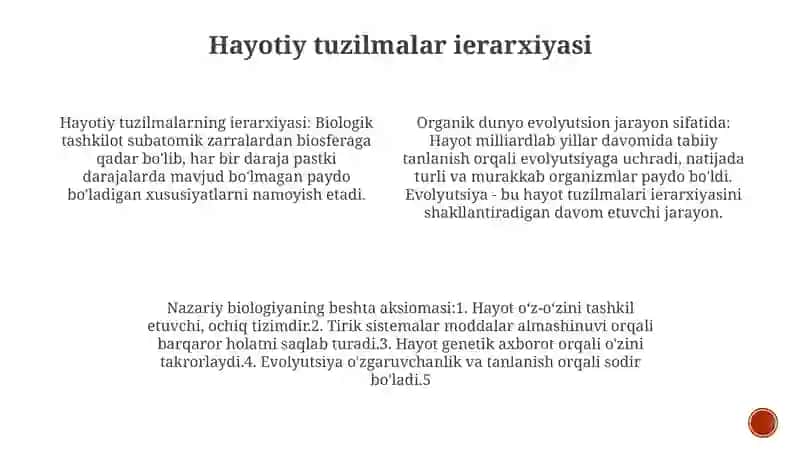 Hayotiy tuzilmalar ierarxiyasi

Hayotiy tuzilmalarning ierarxiyasi: Biologik tashkilot subatomik zarralardan biosferaga qadar bo'lib, har bir daraja pastki darajalarda mavjud bo'lmagan paydo bo'ladigan xususiyatlarni namoyish etadi.

Organik dunyo evolyutsion jarayon sifatida: Hayot milliardlab yillar davomida tabiiy tanlanish orqali evolyutsiyaga uchradi, natijada turli va murakkab organizmlar paydo bo'ldi. Evolyutsiya - bu hayot tuzilmalari ierarxiyasini shakllantiradigan davom etuvchi jarayon.

Nazariy biologiyaning beshta aksiomasi:1. Hayot o'z-o'zini tashkil etuvchi, ochiq tizimdir.2. Tirik sistemalar moddalar almashinuvi orqali barqaror holatni saqlab turadi.3. Hayot genetik axborot orqali o'zini takrorlaydi.4. Evolyutsiya o'zgaruvchanlik va tanlanish orqali sodir bo'ladi.5